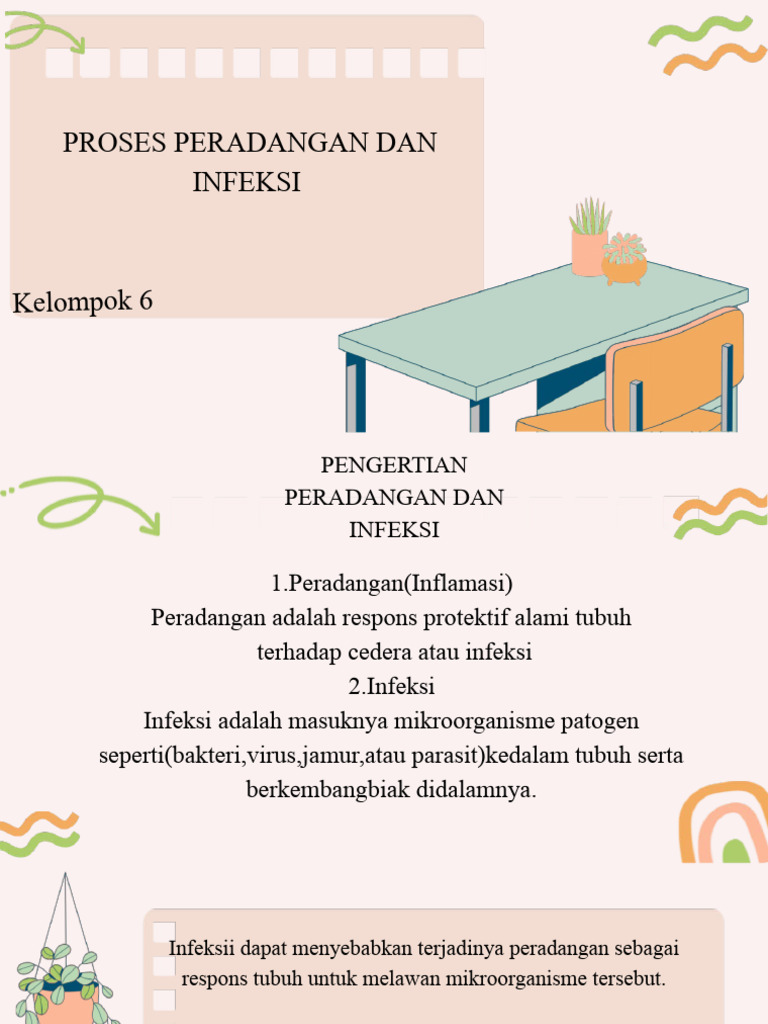 PROSES PERADANGAN DAN INFEKSI

Kelompok 6

PENGERTIAN PERADANGAN DAN INFEKSI

1.Peradangan(Inflamasi)
Peradangan adalah respons protektif alami tubuh terhadap cedera atau infeksi
2.Infeksi
Infeksi adalah masuknya mikroorganisme patogen seperti(bakteri,virus,jamur,atau parasit)kedalam tubuh serta berkembangbiak didalamnya.

Infeksii dapat menyebabkan terjadinya peradangan sebagai respons tubuh untuk melawan mikroorganisme tersebut.